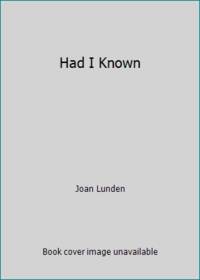 Had I Known

Joan Lunden

Book cover image unavailable